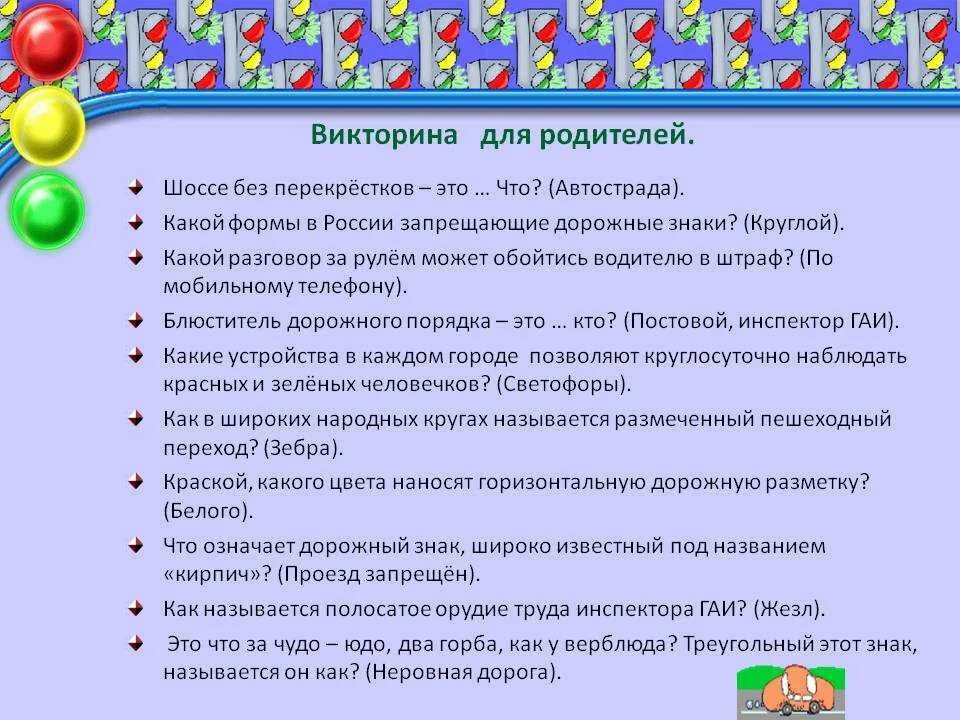 Викторина   для родителей.

Шоссе без перекрёстков – это … Что? (Автострада).

Какой формы в России запрещающие дорожные знаки? (Круглой).

Какой разговор за рулём может обойтись водителю в штраф? (По мобильному телефону).

Блюститель дорожного порядка – это … кто? (Постовой, инспектор ГАИ).

Какие устройства в каждом городе  позволяют круглосуточно наблюдать красных и зелёных человечков? (Светофоры).

Как в широких народных кругах называется размеченный пешеходный переход? (Зебра).

Краской, какого цвета наносят горизонтальную дорожную разметку? (Белого).

Что означает дорожный знак, широко известный под названием «кирпич»? (Проезд запрещён).

Как называется полосатое орудие труда инспектора ГАИ? (Жезл).

Это что за чудо – юдо, два горба, как у верблюда? Треугольный этот знак, называется он как? (Неровная дорога).